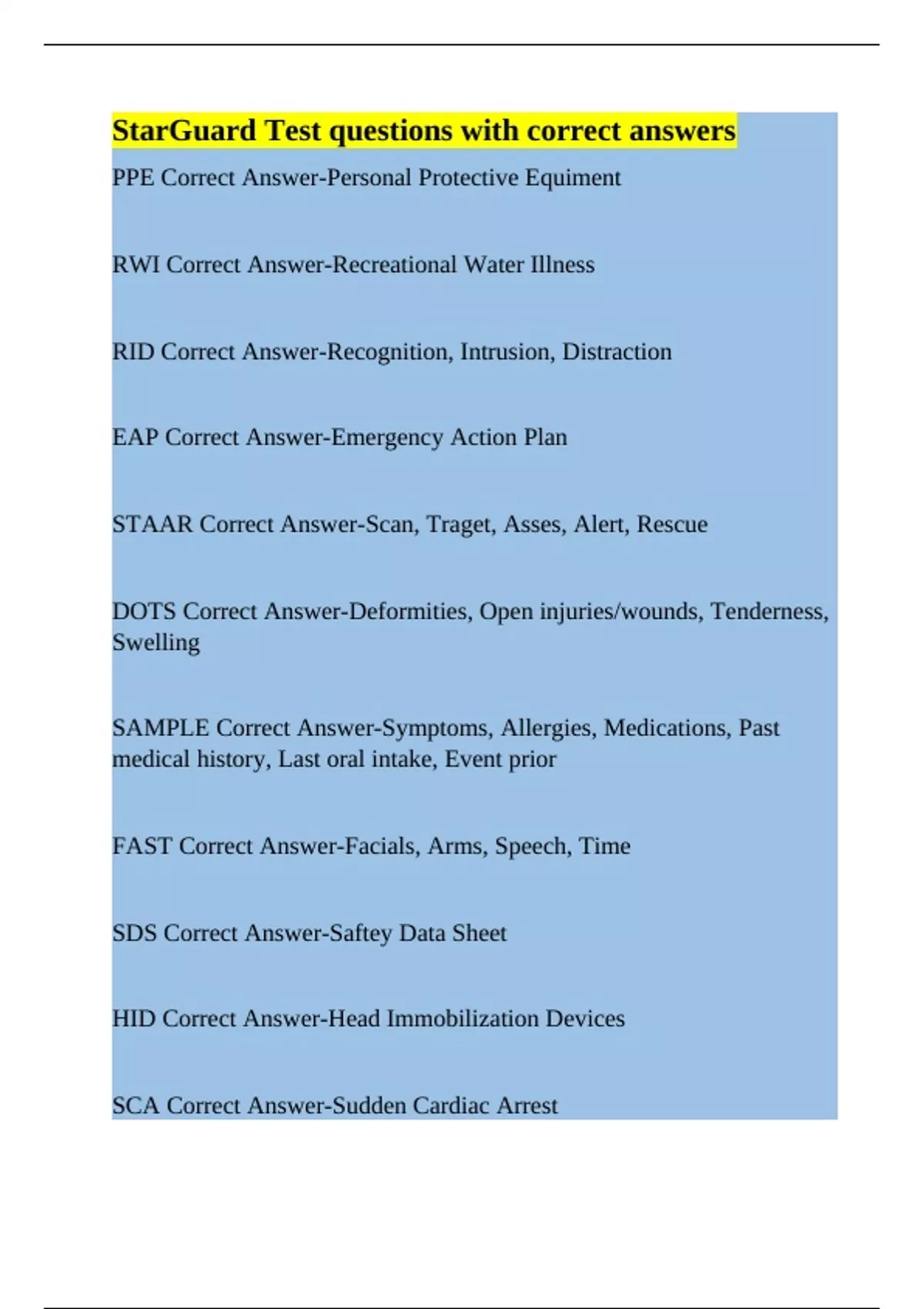 StarGuard Test questions with correct answers

PPE Correct Answer-Personal Protective Equiment

RWI Correct Answer-Recreational Water Illness

RID Correct Answer-Recognition, Intrusion, Distraction

EAP Correct Answer-Emergency Action Plan

STAAR Correct Answer-Scan, Traget, Asses, Alert, Rescue

DOTS Correct Answer-Deformities, Open injuries/wounds, Tenderness, Swelling

SAMPLE Correct Answer-Symptoms, Allergies, Medications, Past medical history, Last oral intake, Event prior

FAST Correct Answer-Facials, Arms, Speech, Time

SDS Correct Answer-Saftey Data Sheet

HID Correct Answer-Head Immobilization Devices

SCA Correct Answer-Sudden Cardiac Arrest